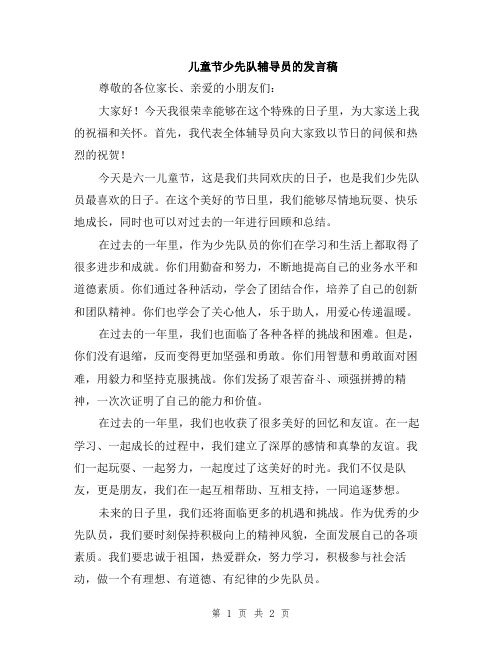 儿童节少先队辅导员的发言稿

尊敬的各位家长、亲爱的小朋友们：

大家好！今天我很荣幸能够在这个特殊的日子里，为大家送上我的祝福和关怀。首先，我代表全体辅导员向大家致以节日的问候和热烈的祝贺！

今天是六一儿童节，这是我们共同欢庆的日子，也是我们少先队员最喜欢的日子。在这个美好的节日里，我们能够尽情地玩耍、快乐地成长，同时也可以对过去的一年进行回顾和总结。

在过去的一年里，作为少先队员的你们在学习和生活上都取得了很多进步和成就。你们用勤奋和努力，不断地提高自己的业务水平和道德素质。你们通过各种活动，学会了团结合作，培养了自己的创新和团队精神。你们也学会了关心他人，乐于助人，用爱心传递温暖。

在过去的一年里，我们也面临了各种各样的挑战和困难。但是，你们没有退缩，反而变得更加坚强和勇敢。你们用智慧和勇敢面对困难，用毅力和坚持克服挑战。你们发扬了艰苦奋斗、顽强拼搏的精神，一次次证明了自己的能力和价值。

在过去的一年里，我们也收获了很多美好的回忆和友谊。在一起学习、一起成长的过程中，我们建立了深厚的感情和真挚的友谊。我们一起玩耍、一起努力，一起度过了这美好的时光。我们不仅是队友，更是朋友，我们在一起互相帮助、互相支持，一同追逐梦想。

未来的日子里，我们还将面临更多的机遇和挑战。作为优秀的少先队员，我们要时刻保持积极向上的精神风貌，全面发展自己的各项素质。我们要忠诚于祖国，热爱群众，努力学习，积极参与社会活动，做一个有理想、有道德、有纪律的少先队员。

第 1 页 共 2 页